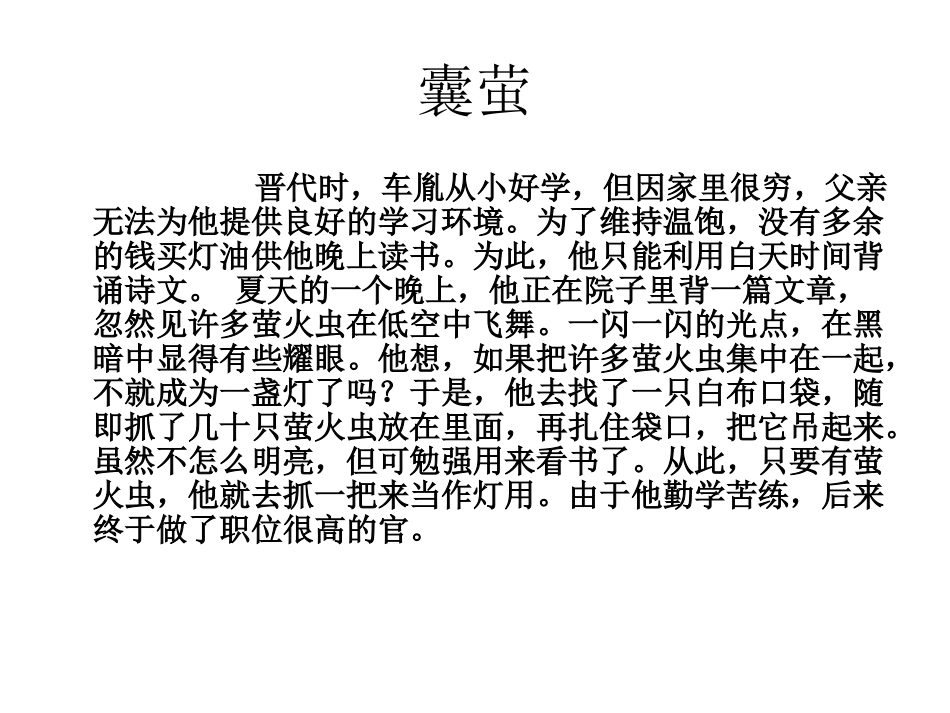 囊萤

晋代时，车胤从小好学，但因家里很穷，父亲无法为他提供良好的学习环境。为了维持温饱，没有多余的钱买灯油供他晚上读书。为此，他只能利用白天时间背诵诗文。 夏天的一个晚上，他正在院子里背一篇文章，忽然见许多萤火虫在低空中飞舞。一闪一闪的光点，在黑暗中显得有些耀眼。他想，如果把许多萤火虫集中在一起，不就成为一盏灯了吗？于是，他去找了一只白布口袋，随即抓了几十只萤火虫放在里面，再扎住袋口，把它吊起来。虽然不怎么明亮，但可勉强用来看书了。从此，只要有萤火虫，他就去抓一把来当作灯用。由于他勤学苦练，后来终于做了职位很高的官。